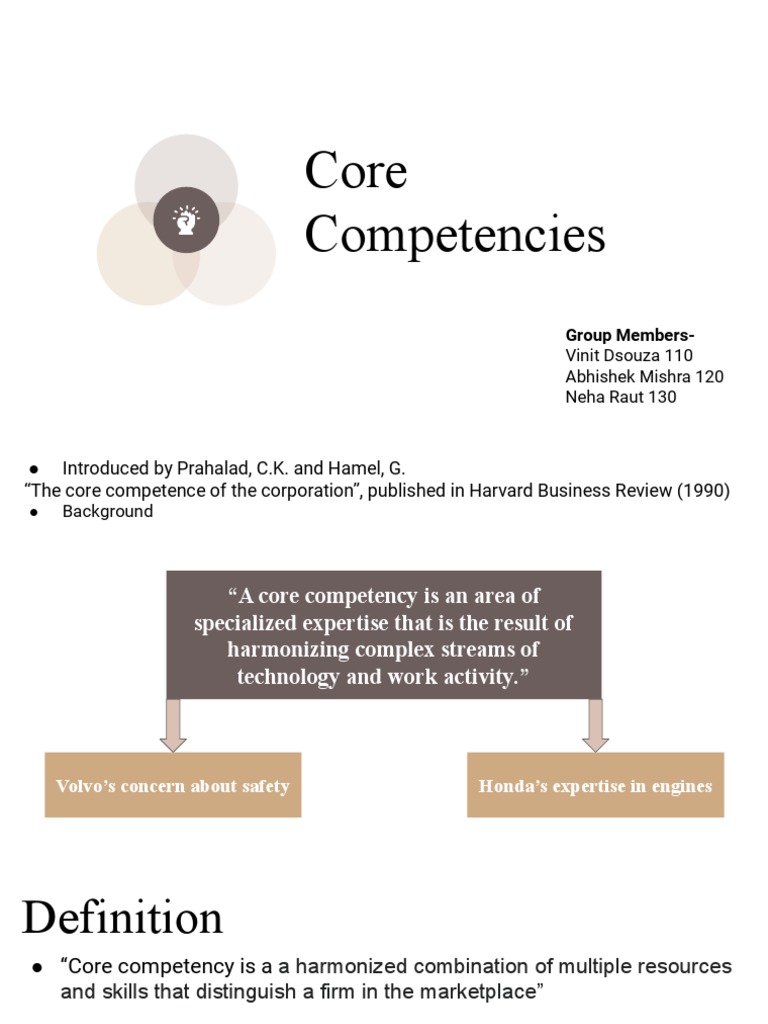 Core Competencies

Group Members-
Vinit Dsouza 110
Abhishek Mishra 120
Neha Raut 130

● Introduced by Prahalad, C.K. and Hamel, G.
“The core competence of the corporation”, published in Harvard Business Review (1990)
● Background

“A core competency is an area of specialized expertise that is the result of harmonizing complex streams of technology and work activity.”

Volvo’s concern about safety

Honda’s expertise in engines

Definition

● “Core competency is a a harmonized combination of multiple resources and skills that distinguish a firm in the marketplace”